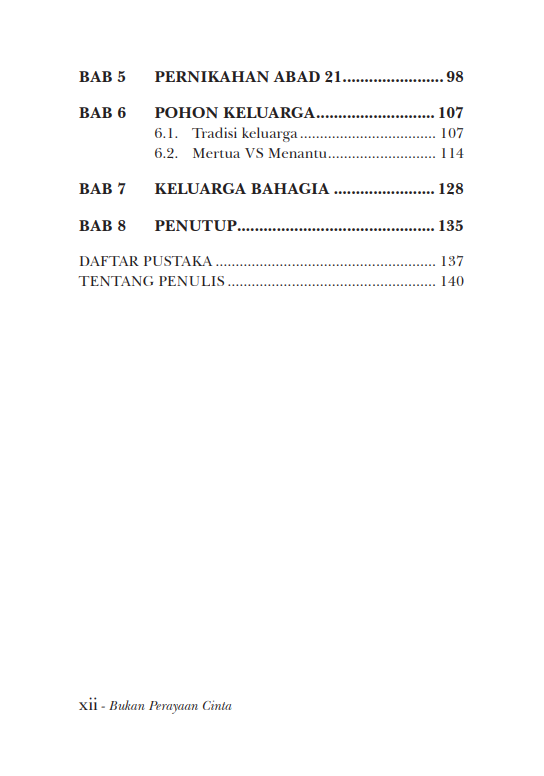 BAB 5 PERNIKAHAN ABAD 21 98

BAB 6 POHON KELUARGA 107
6.1. Tradisi keluarga 107
6.2. Mertua VS Menantu 114

BAB 7 KELUARGA BAHAGIA 128

BAB 8 PENUTUP 135

DAFTAR PUSTAKA 137
TENTANG PENULIS 140

xii - Bukan Perayaan Cinta